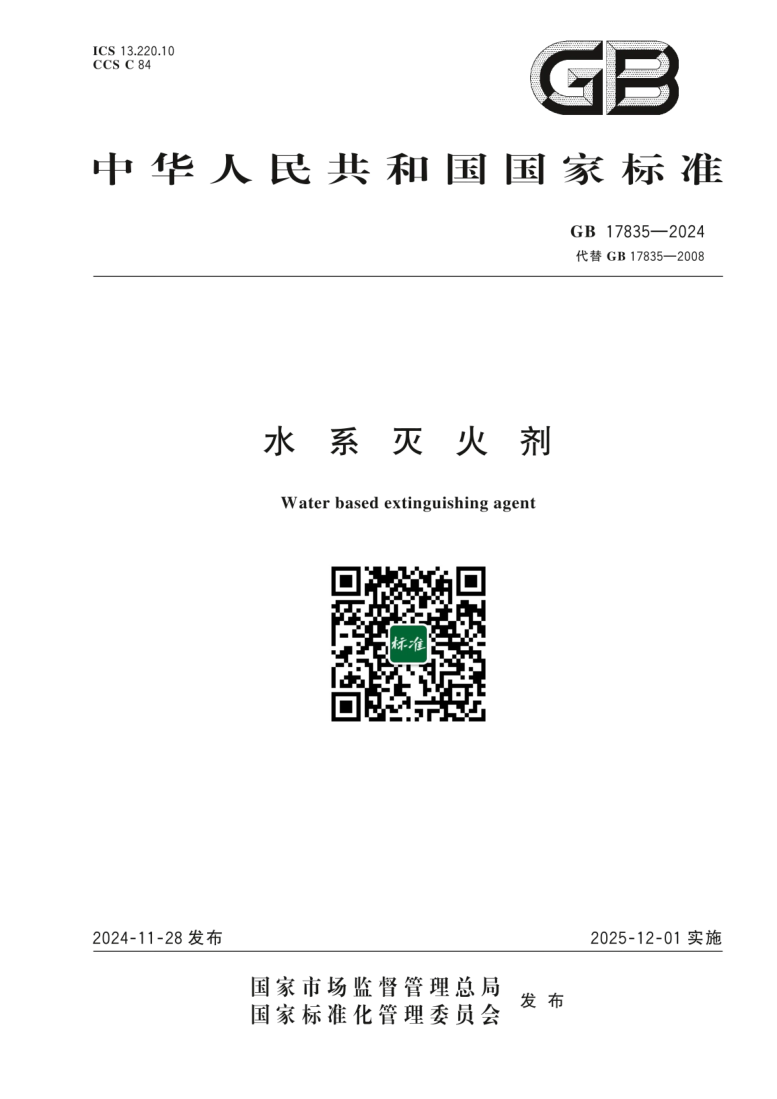 ICS 13.220.10
CCS C 84

GB

中华人民共和国国家标准

GB 17835—2024
代替GB 17835—2008

水系灭火剂

Water based extinguishing agent

标准

2024-11-28发布 2025-12-01实施

国家市场监督管理总局
国家标准化管理委员会
发布